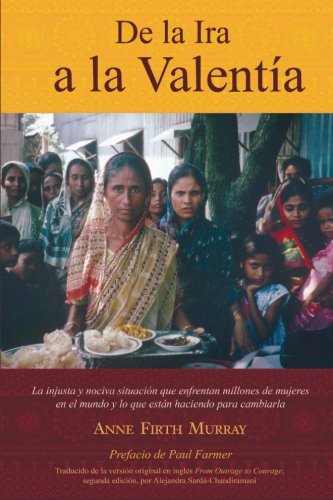 De la Ira
a la Valentía

La injusta y nociva situación que enfrentan millones de mujeres en el mundo y lo que están haciendo para cambiarla

ANNE FIRTH MURRAY

Prefacio de Paul Farmer

Traducido de la versión original en inglés From Outrage to Courage, segunda edición, por Alejandra Sardá-Chandiramani